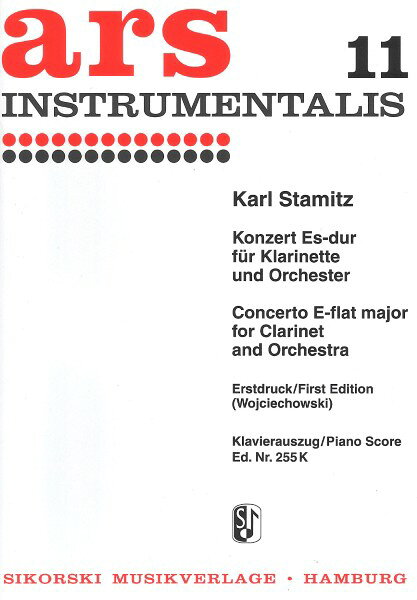 ars 11

INSTRUMENTALIS

Karl Stamitz

Konzert Es-dur
für Klarinette
und Orchester

Concerto E-flat major
for Clarinet
and Orchestra

Erstdruck/First Edition
(Wojciechowski)

Klavierauszug/Piano Score
Ed. Nr. 255 K

SIKORSKI MUSIKVERLAGE • HAMBURG